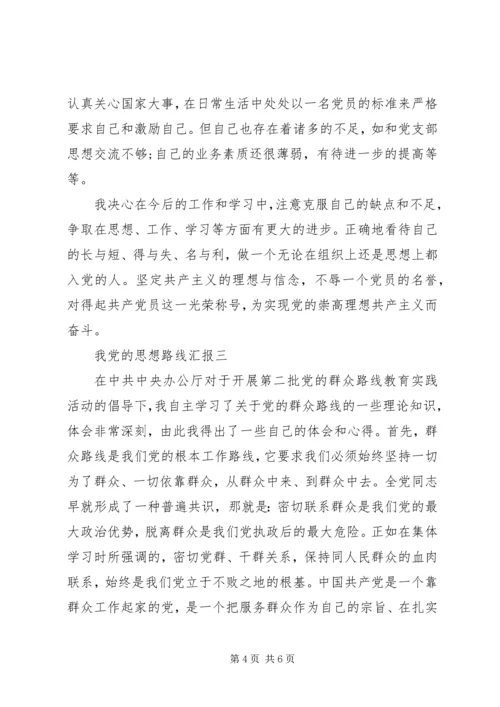 认真关心国家大事，在日常生活中处处以一名党员的标准来严格要求自己和激励自己。但自己也存在着诸多的不足，如和党支部思想交流不够；自己的业务素质还很薄弱，有待进一步的提高等等。

我决心在今后的工作和学习中，注意克服自己的缺点和不足，争取在思想、工作、学习等方面有更大的进步。正确地看待自己的长与短、得与失、名与利，做一个无论在组织上还是思想上都入党的人。坚定共产主义的理想与信念，不辱一个党员的名誉，对得起共产党员这一光荣称号，为实现党的崇高理想共产主义而奋斗。

我党的思想路线汇报三

在中共中央办公厅对于开展第二批党的群众路线教育实践活动的倡导下，我自主学习了关于党的群众路线的一些理论知识，体会非常深刻，由此我得出了一些自己的体会和心得。首先，群众路线是我们党的根本工作路线，它要求我们必须始终坚持一切为了群众、一切依靠群众，从群众中来、到群众中去。全党同志早就形成了一种普遍共识，那就是：密切联系群众是我们党的最大政治优势，脱离群众是我们党执政后的最大危险。正如在集体学习时所强调的，密切党群、干群关系，保持同人民群众的血肉联系，始终是我们党立于不败之地的根基。中国共产党是一个靠群众工作起家的党，是一个把服务群众作为自己的宗旨、在扎实

第 4 页 共 6 页